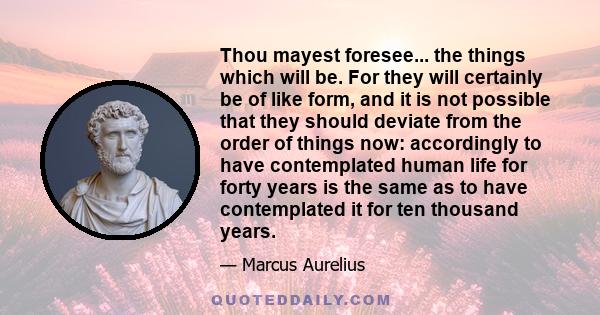 Thou mayest foresee... the things which will be. For they will certainly be of like form, and it is not possible that they should deviate from the order of things now: accordingly to have contemplated human life for forty years is the same as to have contemplated it for ten thousand years.

— Marcus Aurelius

QUOTEDDAILY.COM